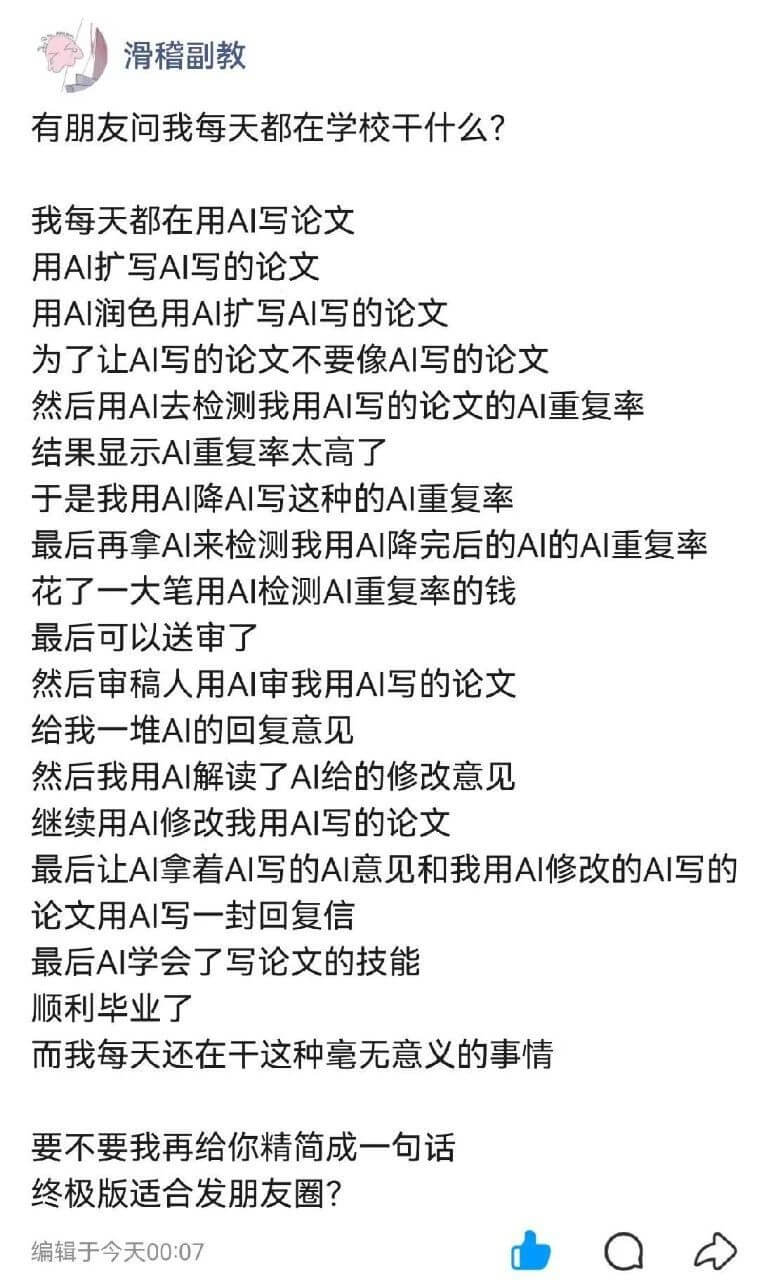 滑稽副教

有朋友问我每天都在学校干什么?

我每天都在用AI写论文
用AI扩写AI写的论文
用AI润色用AI扩写AI写的论文
为了让AI写的论文不要像AI写的论文
然后用AI去检测我用AI写的论文的AI重复率
结果显示AI重复率太高了
于是我用AI降AI写这种的AI重复率
最后再拿AI来检测我用AI降完后的AI的AI重复率
花了一大笔用AI检测AI重复率的钱
最后可以送审了
然后审稿人用AI审我用AI写的论文
给我一堆AI的回复意见
然后我用AI解读了AI给的修改意见
继续用AI修改我用AI写的论文
最后让AI拿着AI写的AI意见和我用AI修改的AI写的论文用AI写一封回复信
最后AI学会了写论文的技能
顺利毕业了
而我每天还在干这种毫无意义的事情

要不要我再给你精简成一句话
终极版适合发朋友圈?

编辑于今天00:07